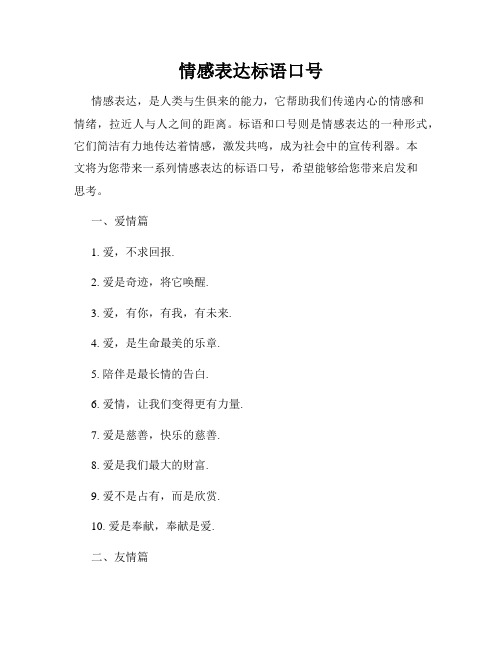 情感表达标语口号

情感表达，是人类与生俱来的能力，它帮助我们传递内心的情感和情绪，拉近人与人之间的距离。标语和口号则是情感表达的一种形式，它们简洁有力地传达着情感，激发共鸣，成为社会中的宣传利器。本文将为您带来一系列情感表达的标语口号，希望能够给您带来启发和思考。

一、爱情篇

1. 爱，不求回报.

2. 爱是奇迹，将它唤醒.

3. 爱，有你，有我，有未来.

4. 爱，是生命最美的乐章.

5. 陪伴是最长情的告白.

6. 爱情，让我们变得更有力量.

7. 爱是慈善，快乐的慈善.

8. 爱是我们最大的财富.

9. 爱不是占有，而是欣赏.

10. 爱是奉献，奉献是爱.

二、友情篇